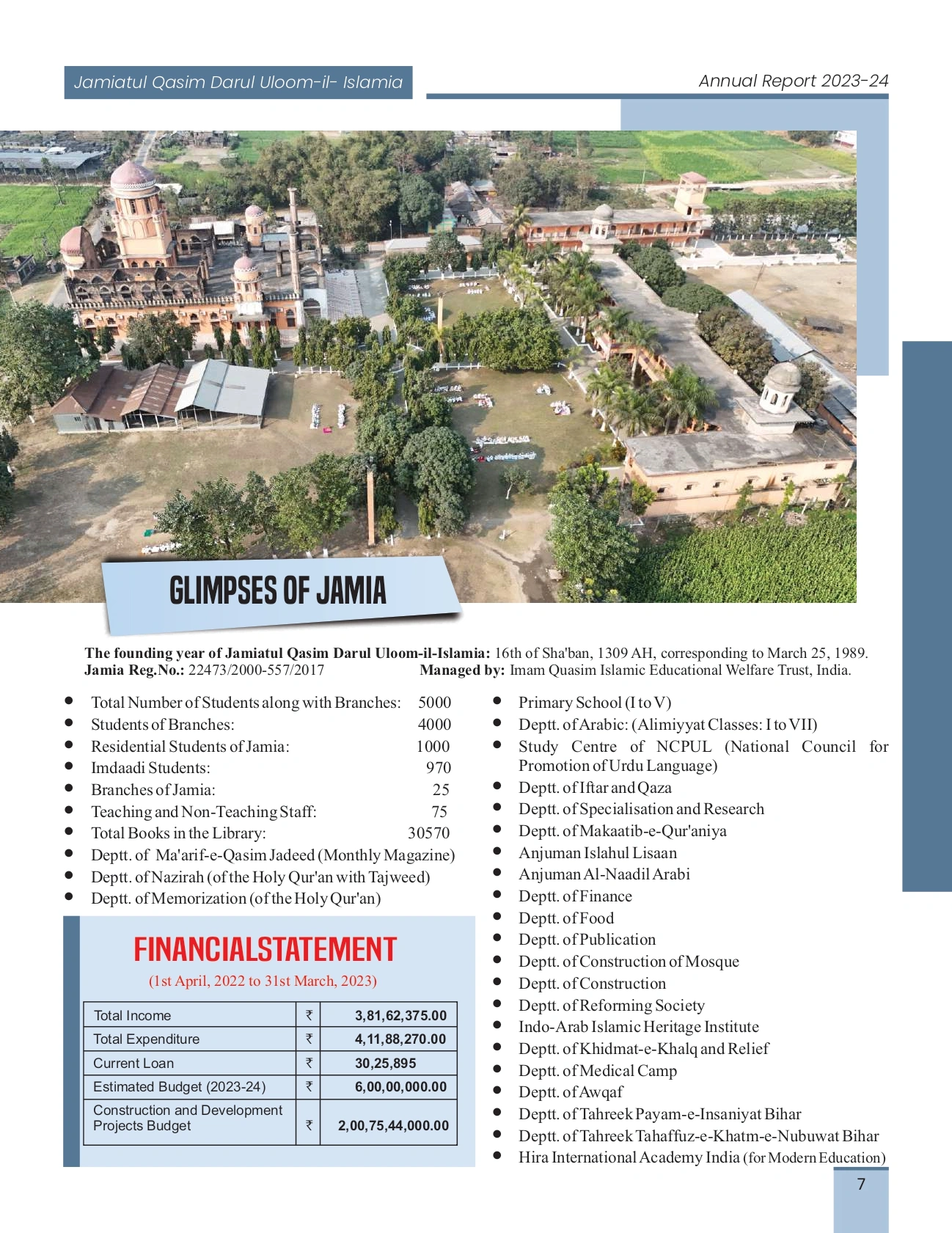 Jamiatul Qasim Darul Uloom-il- Islamia

Annual Report 2023-24

GLIMPSES OF JAMIA

**The founding year of Jamiatul Qasim Darul Uloom-il-Islamia:** 16th of Sha'ban, 1309 AH, corresponding to March 25, 1989.
**Jamia Reg.No.:** 22473/2000-557/2017 **Managed by:** Imam Quasim Islamic Educational Welfare Trust, India.

- Total Number of Students along with Branches: 5000
- Students of Branches: 4000
- Residential Students of Jamia: 1000
- Imdaadi Students: 970
- Branches of Jamia: 25
- Teaching and Non-Teaching Staff: 75
- Total Books in the Library: 30570
- Deptt. of Ma'arif-e-Qasim Jadeed (Monthly Magazine)
- Deptt. of Nazirah (of the Holy Qur'an with Tajweed)
- Deptt. of Memorization (of the Holy Qur'an)

FINANCIALSTATEMENT
(1st April, 2022 to 31st March, 2023)

| Total Income | ₹ | 3,81,62,375.00 |
|---|---|---|
| Total Expenditure | ₹ | 4,11,88,270.00 |
| Current Loan | ₹ | 30,25,895 |
| Estimated Budget (2023-24) | ₹ | 6,00,00,000.00 |
| Construction and Development Projects Budget | ₹ | 2,00,75,44,000.00 |

- Primary School (I to V)
- Deptt. of Arabic: (Alimiyyat Classes: I to VII)
- Study Centre of NCPUL (National Council for Promotion of Urdu Language)
- Deptt. of Iftar and Qaza
- Deptt. of Specialisation and Research
- Deptt. of Makaatib-e-Qur'aniya
- Anjuman Islahul Lisaan
- Anjuman Al-Naadil Arabi
- Deptt. of Finance
- Deptt. of Food
- Deptt. of Publication
- Deptt. of Construction of Mosque
- Deptt. of Construction
- Deptt. of Reforming Society
- Indo-Arab Islamic Heritage Institute
- Deptt. of Khidmat-e-Khalq and Relief
- Deptt. of Medical Camp
- Deptt. of Awqaf
- Deptt. of Tahreek Payam-e-Insaniyat Bihar
- Deptt. of Tahreek Tahaffuz-e-Khatm-e-Nubuwat Bihar
- Hira International Academy India (for Modern Education)

7